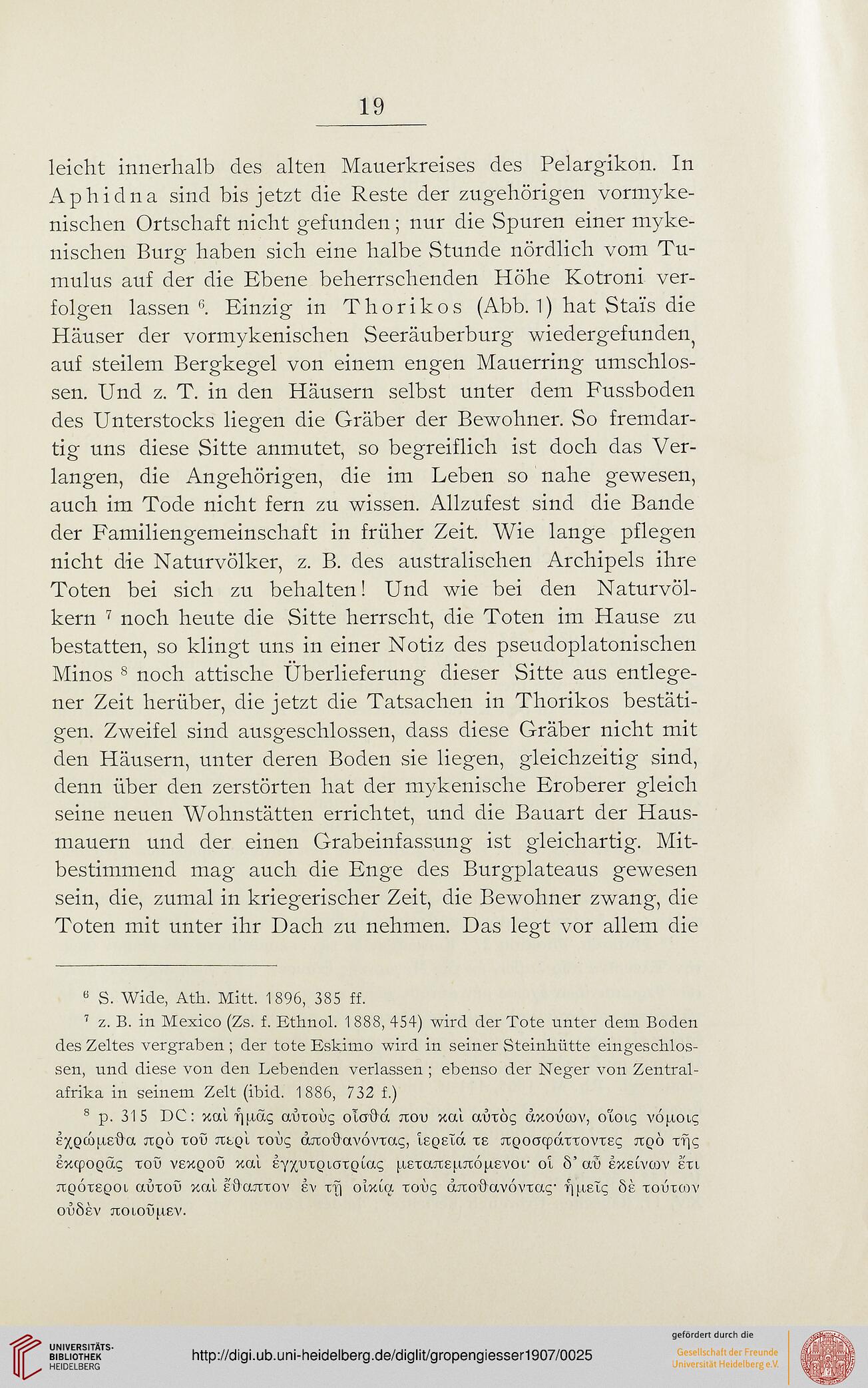 19

leicht innerhalb des alten Mauerkreises des Pelargikon. In Aphidna sind bis jetzt die Reste der zugehörigen vormykenischen Ortschaft nicht gefunden; nur die Spuren einer mykenischen Burg haben sich eine halbe Stunde nördlich vom Tumulus auf der die Ebene beherrschenden Höhe Kotroni verfolgen lassen $^6$. Einzig in Thorikos (Abb. 1) hat Staïs die Häuser der vormykenischen Seeräuberburg wiedergefunden, auf steilem Bergkegel von einem engen Mauerring umschlossen. Und z. T. in den Häusern selbst unter dem Fussboden des Unterstocks liegen die Gräber der Bewohner. So fremdartig uns diese Sitte anmutet, so begreiflich ist doch das Verlangen, die Angehörigen, die im Leben so nahe gewesen, auch im Tode nicht fern zu wissen. Allzufest sind die Bande der Familiengemeinschaft in früher Zeit. Wie lange pflegen nicht die Naturvölker, z. B. des australischen Archipels ihre Toten bei sich zu behalten! Und wie bei den Naturvölkern $^7$ noch heute die Sitte herrscht, die Toten im Hause zu bestatten, so klingt uns in einer Notiz des pseudoplatonischen Minos $^8$ noch attische Überlieferung dieser Sitte aus entlegener Zeit herüber, die jetzt die Tatsachen in Thorikos bestätigen. Zweifel sind ausgeschlossen, dass diese Gräber nicht mit den Häusern, unter deren Boden sie liegen, gleichzeitig sind, denn über den zerstörten hat der mykenische Eroberer gleich seine neuen Wohnstätten errichtet, und die Bauart der Hausmauern und der einen Grabeinfassung ist gleichartig. Mitbestimmend mag auch die Enge des Burgplateaus gewesen sein, die, zumal in kriegerischer Zeit, die Bewohner zwang, die Toten mit unter ihr Dach zu nehmen. Das legt vor allem die

$^6$ S. Wide, Ath. Mitt. 1896, 385 ff.

$^7$ z. B. in Mexico (Zs. f. Ethnol. 1888, 454) wird der Tote unter dem Boden des Zeltes vergraben; der tote Eskimo wird in seiner Steinhütte eingeschlossen, und diese von den Lebenden verlassen; ebenso der Neger von Zentralafrika in seinem Zelt (ibid. 1886, 732 f.)

$^8$ p. 315 DC: καὶ ἡμᾶς αὐτοὺς οἶσθά που καὶ αὐτὸς ἀκούων, οἵοις νόμοις ἐχρώμεθα πρὸ τοῦ περὶ τοὺς ἀποθανόντας, ἱερεῖά τε προσφάττοντες πρὸ τῆς ἐκφορᾶς τοῦ νεκροῦ καὶ ἐγχυτριστρίας μεταπεμπόμενοι· οἱ δ' αὖ ἐκείνων ἔτι πρότεροι αὐτοῦ καὶ ἔθαπτον ἐν τῇ οἰκίᾳ τοὺς ἀποθανόντας· ἡμεῖς δὲ τούτων οὐδὲν ποιοῦμεν.

UNIVERSITÄTS-BIBLIOTHEK HEIDELBERG
http://digi.ub.uni-heidelberg.de/diglit/gropengiesser1907/0025
gefördert durch die
Gesellschaft der Freunde Universität Heidelberg e.V.